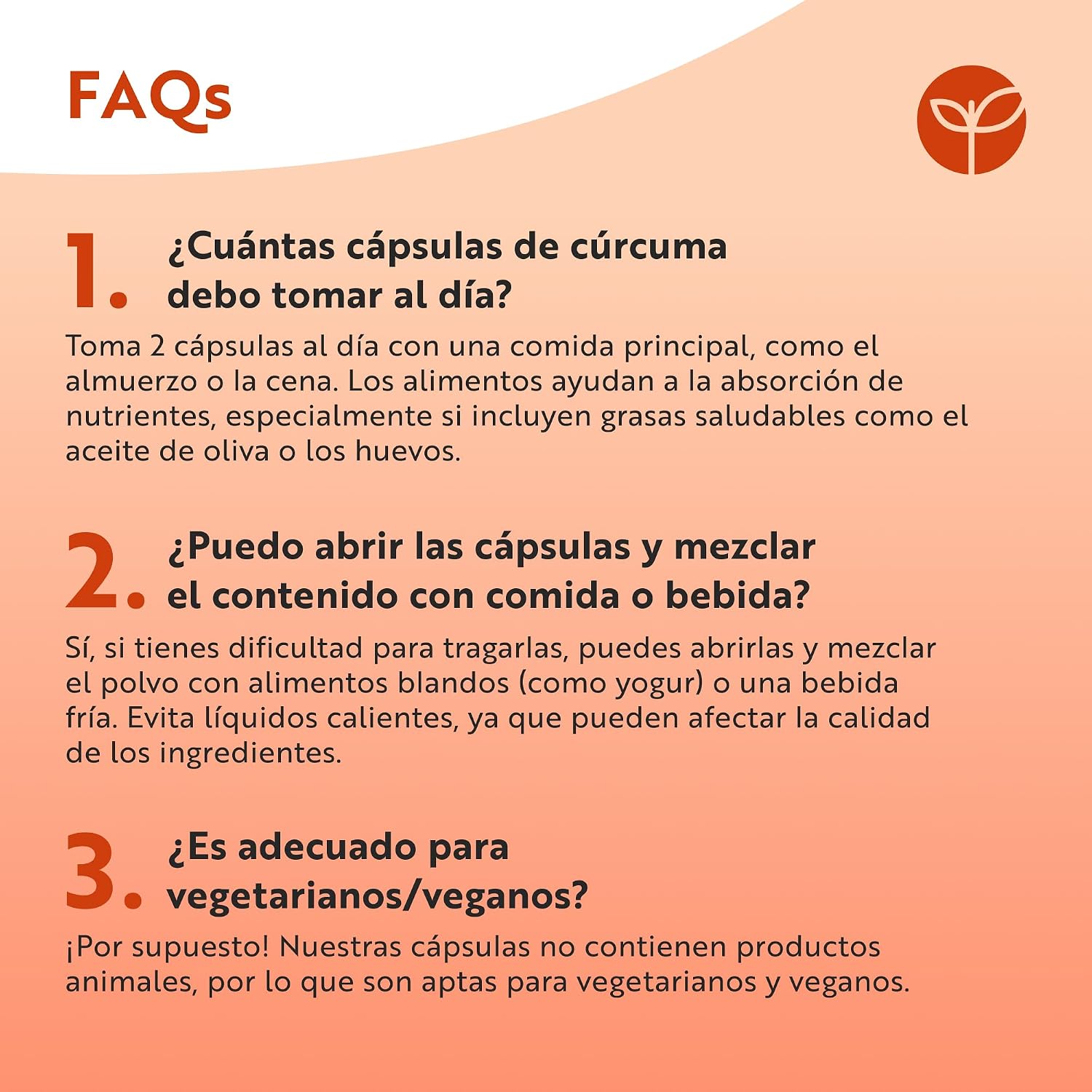 FAQs

1. ¿Cuántas cápsulas de cúrcuma debo tomar al día?

Toma 2 cápsulas al día con una comida principal, como el almuerzo o la cena. Los alimentos ayudan a la absorción de nutrientes, especialmente si incluyen grasas saludables como el aceite de oliva o los huevos.

2. ¿Puedo abrir las cápsulas y mezclar el contenido con comida o bebida?

Sí, si tienes dificultad para tragarlas, puedes abrirlas y mezclar el polvo con alimentos blandos (como yogur) o una bebida fría. Evita líquidos calientes, ya que pueden afectar la calidad de los ingredientes.

3. ¿Es adecuado para vegetarianos/veganos?

¡Por supuesto! Nuestras cápsulas no contienen productos animales, por lo que son aptas para vegetarianos y veganos.